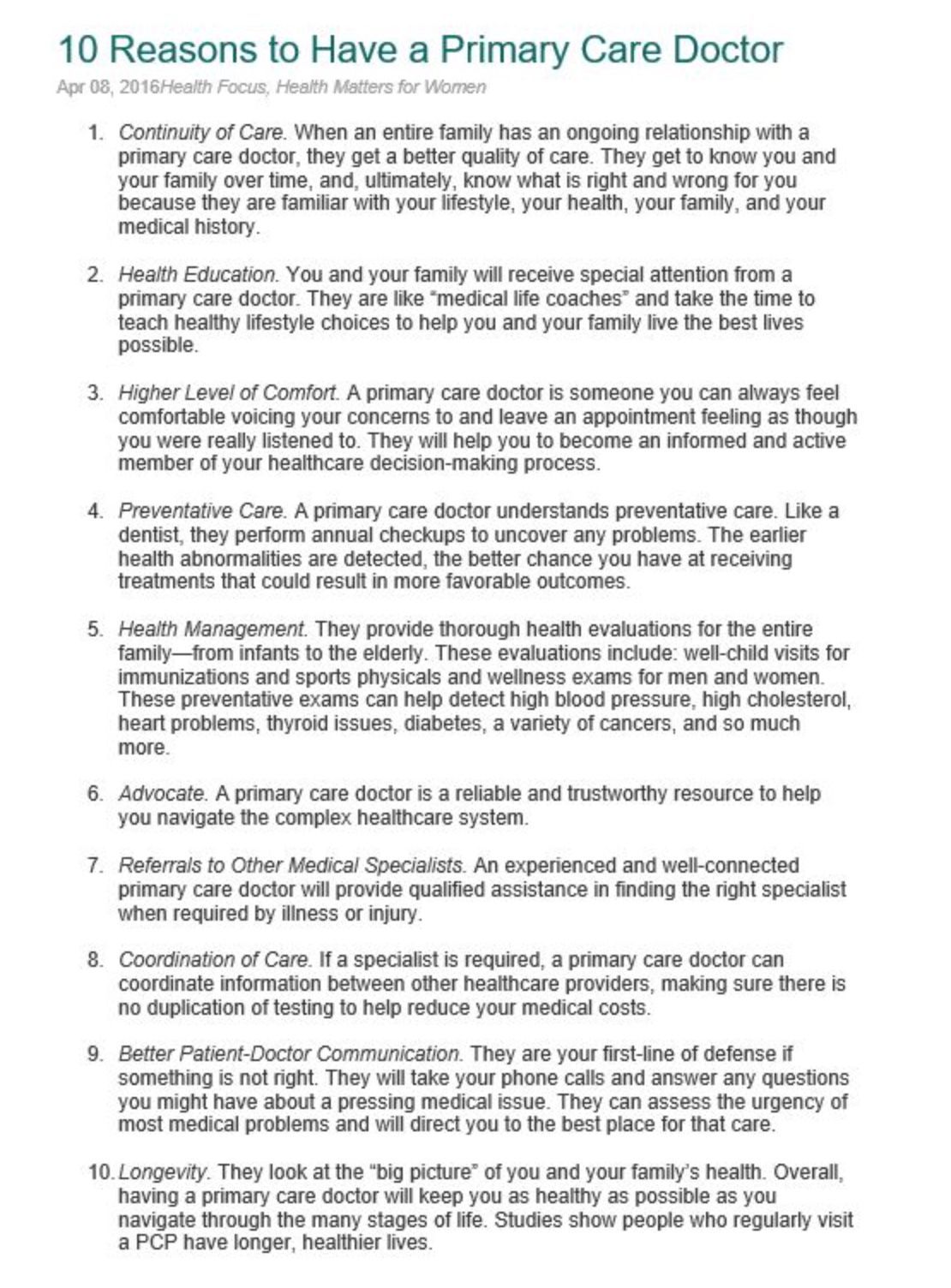 10 Reasons to Have a Primary Care Doctor

Apr 08, 2016Health Focus, Health Matters for Women

1. Continuity of Care. When an entire family has an ongoing relationship with a primary care doctor, they get a better quality of care. They get to know you and your family over time, and, ultimately, know what is right and wrong for you because they are familiar with your lifestyle, your health, your family, and your medical history.

2. Health Education. You and your family will receive special attention from a primary care doctor. They are like "medical life coaches" and take the time to teach healthy lifestyle choices to help you and your family live the best lives possible.

3. Higher Level of Comfort. A primary care doctor is someone you can always feel comfortable voicing your concerns to and leave an appointment feeling as though you were really listened to. They will help you to become an informed and active member of your healthcare decision-making process.

4. Preventative Care. A primary care doctor understands preventative care. Like a dentist, they perform annual checkups to uncover any problems. The earlier health abnormalities are detected, the better chance you have at receiving treatments that could result in more favorable outcomes.

5. Health Management. They provide thorough health evaluations for the entire family—from infants to the elderly. These evaluations include: well-child visits for immunizations and sports physicals and wellness exams for men and women. These preventative exams can help detect high blood pressure, high cholesterol, heart problems, thyroid issues, diabetes, a variety of cancers, and so much more.

6. Advocate. A primary care doctor is a reliable and trustworthy resource to help you navigate the complex healthcare system.

7. Referrals to Other Medical Specialists. An experienced and well-connected primary care doctor will provide qualified assistance in finding the right specialist when required by illness or injury.

8. Coordination of Care. If a specialist is required, a primary care doctor can coordinate information between other healthcare providers, making sure there is no duplication of testing to help reduce your medical costs.

9. Better Patient-Doctor Communication. They are your first-line of defense if something is not right. They will take your phone calls and answer any questions you might have about a pressing medical issue. They can assess the urgency of most medical problems and will direct you to the best place for that care.

10. Longevity. They look at the "big picture" of you and your family's health. Overall, having a primary care doctor will keep you as healthy as possible as you navigate through the many stages of life. Studies show people who regularly visit a PCP have longer, healthier lives.